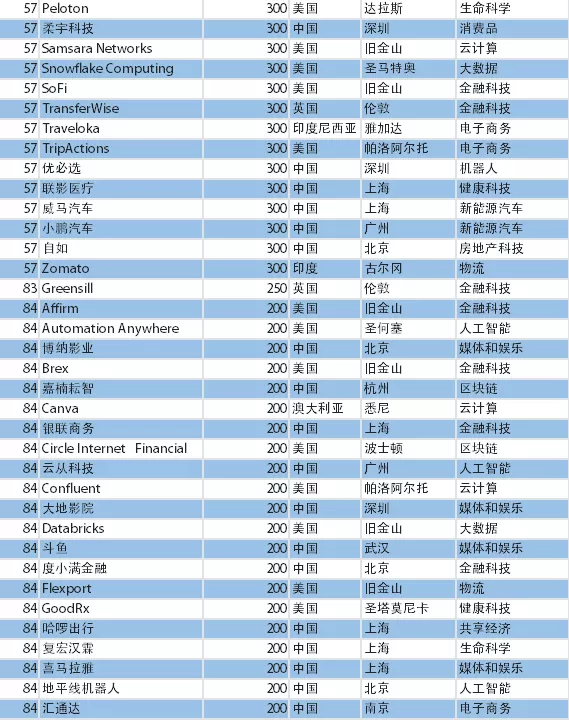 | 57 | Peloton | 300 | 美国 | 达拉斯 | 生命科学 |
|---|---|---|---|---|---|
| 57 | 柔宇科技 | 300 | 中国 | 深圳 | 消费品 |
| 57 | Samsara Networks | 300 | 美国 | 旧金山 | 云计算 |
| 57 | Snowflake Computing | 300 | 美国 | 圣马特奥 | 大数据 |
| 57 | SoFi | 300 | 美国 | 旧金山 | 金融科技 |
| 57 | TransferWise | 300 | 英国 | 伦敦 | 金融科技 |
| 57 | Traveloka | 300 | 印度尼西亚 | 雅加达 | 电子商务 |
| 57 | TripActions | 300 | 美国 | 帕洛阿尔托 | 电子商务 |
| 57 | 优必选 | 300 | 中国 | 深圳 | 机器人 |
| 57 | 联影医疗 | 300 | 中国 | 上海 | 健康科技 |
| 57 | 威马汽车 | 300 | 中国 | 上海 | 新能源汽车 |
| 57 | 小鹏汽车 | 300 | 中国 | 广州 | 新能源汽车 |
| 57 | 自如 | 300 | 中国 | 北京 | 房地产科技 |
| 57 | Zomato | 300 | 印度 | 古尔冈 | 物流 |
| 83 | Greensill | 250 | 英国 | 伦敦 | 金融科技 |
| 84 | Affirm | 200 | 美国 | 旧金山 | 金融科技 |
| 84 | Automation Anywhere | 200 | 美国 | 圣何塞 | 人工智能 |
| 84 | 博纳影业 | 200 | 中国 | 北京 | 媒体和娱乐 |
| 84 | Brex | 200 | 美国 | 旧金山 | 金融科技 |
| 84 | 嘉楠耘智 | 200 | 中国 | 杭州 | 区块链 |
| 84 | Canva | 200 | 澳大利亚 | 悉尼 | 云计算 |
| 84 | 银联商务 | 200 | 中国 | 上海 | 金融科技 |
| 84 | Circle Internet Financial | 200 | 美国 | 波士顿 | 区块链 |
| 84 | 云从科技 | 200 | 中国 | 广州 | 人工智能 |
| 84 | Confluent | 200 | 美国 | 帕洛阿尔托 | 云计算 |
| 84 | 大地影院 | 200 | 中国 | 深圳 | 媒体和娱乐 |
| 84 | Databricks | 200 | 美国 | 旧金山 | 大数据 |
| 84 | 斗鱼 | 200 | 中国 | 武汉 | 媒体和娱乐 |
| 84 | 度小满金融 | 200 | 中国 | 北京 | 金融科技 |
| 84 | Flexport | 200 | 美国 | 旧金山 | 物流 |
| 84 | GoodRx | 200 | 美国 | 圣塔莫尼卡 | 健康科技 |
| 84 | 哈啰出行 | 200 | 中国 | 上海 | 共享经济 |
| 84 | 复宏汉霖 | 200 | 中国 | 上海 | 生命科学 |
| 84 | 喜马拉雅 | 200 | 中国 | 上海 | 媒体和娱乐 |
| 84 | 地平线机器人 | 200 | 中国 | 北京 | 人工智能 |
| 84 | 汇通达 | 200 | 中国 | 南京 | 电子商务 |